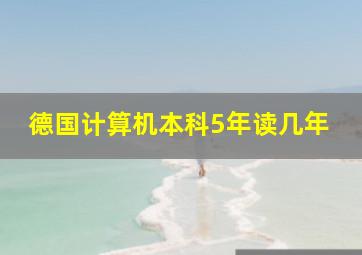 德国计算机本科5年读几年